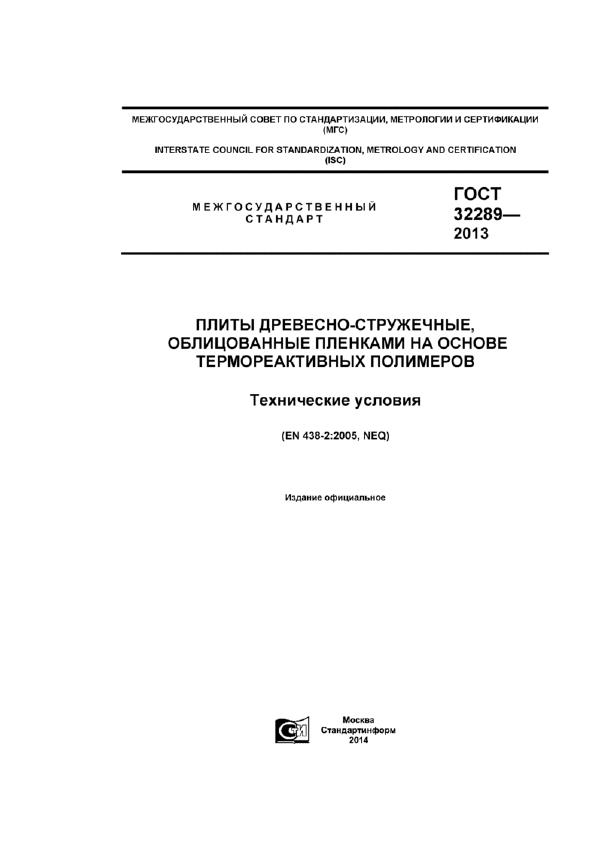 МЕЖГОСУДАРСТВЕННЫЙ СОВЕТ ПО СТАНДАРТИЗАЦИИ, МЕТРОЛОГИИ И СЕРТИФИКАЦИИ (МГС)

INTERSTATE COUNCIL FOR STANDARDIZATION, METROLOGY AND CERTIFICATION (ISC)

МЕЖГОСУДАРСТВЕННЫЙ СТАНДАРТ

ГОСТ 32289— 2013

ПЛИТЫ ДРЕВЕСНО-СТРУЖЕЧНЫЕ, ОБЛИЦОВАННЫЕ ПЛЕНКАМИ НА ОСНОВЕ ТЕРМОРЕАКТИВНЫХ ПОЛИМЕРОВ

Технические условия

(EN 438-2:2005, NEQ)

Издание официальное

Москва
Стандартинформ
2014